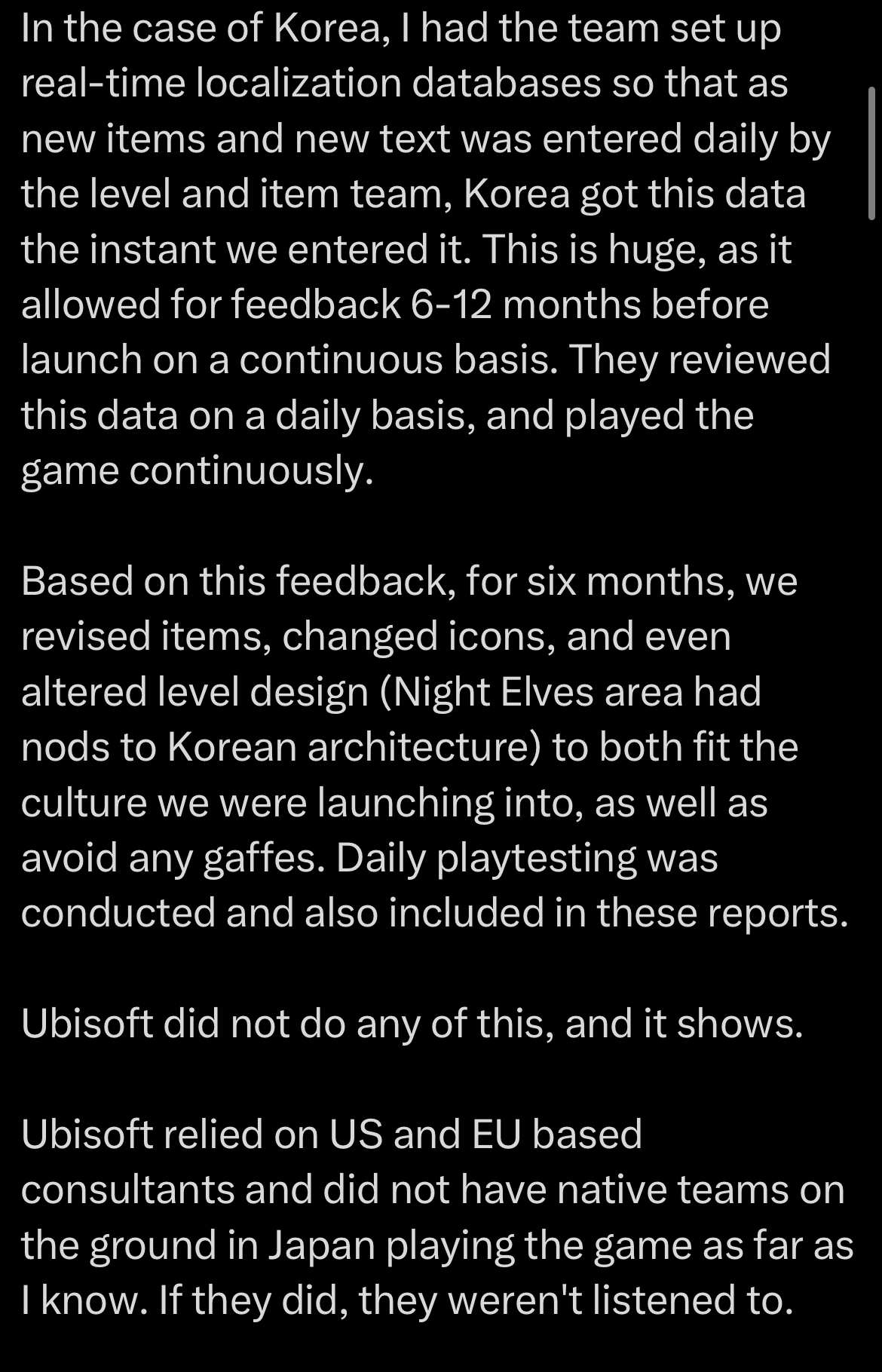 In the case of Korea, I had the team set up real-time localization databases so that as new items and new text was entered daily by the level and item team, Korea got this data the instant we entered it. This is huge, as it allowed for feedback 6-12 months before launch on a continuous basis. They reviewed this data on a daily basis, and played the game continuously.

Based on this feedback, for six months, we revised items, changed icons, and even altered level design (Night Elves area had nods to Korean architecture) to both fit the culture we were launching into, as well as avoid any gaffes. Daily playtesting was conducted and also included in these reports.

Ubisoft did not do any of this, and it shows.

Ubisoft relied on US and EU based consultants and did not have native teams on the ground in Japan playing the game as far as I know. If they did, they weren't listened to.